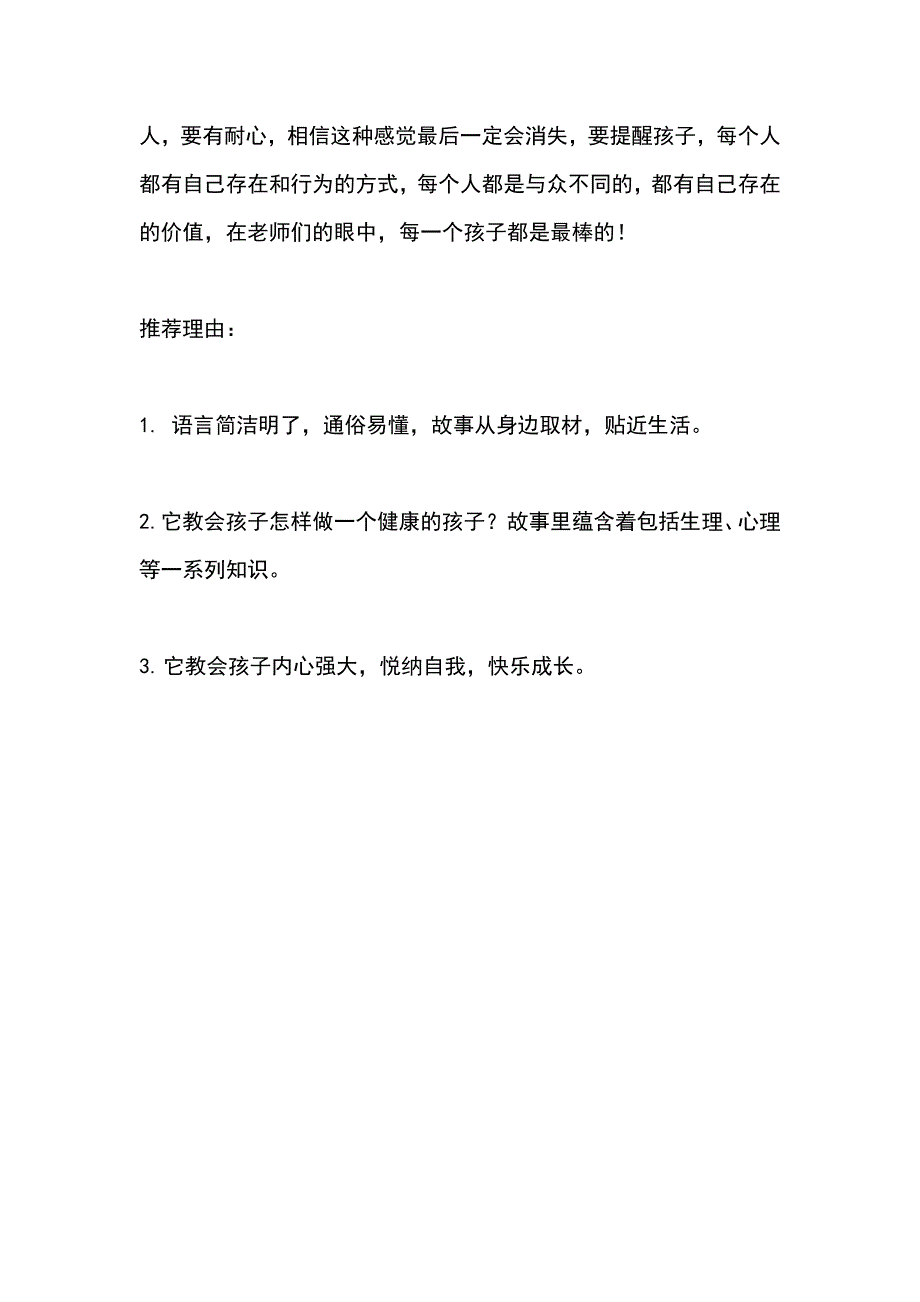 人，要有耐心，相信这种感觉最后一定会消失，要提醒孩子，每个人都有自己存在和行为的方式，每个人都是与众不同的，都有自己存在的价值，在老师们的眼中，每一个孩子都是最棒的！

推荐理由：

1. 语言简洁明了，通俗易懂，故事从身边取材，贴近生活。

2. 它教会孩子怎样做一个健康的孩子？故事里蕴含着包括生理、心理等一系列知识。

3. 它教会孩子内心强大，悦纳自我，快乐成长。